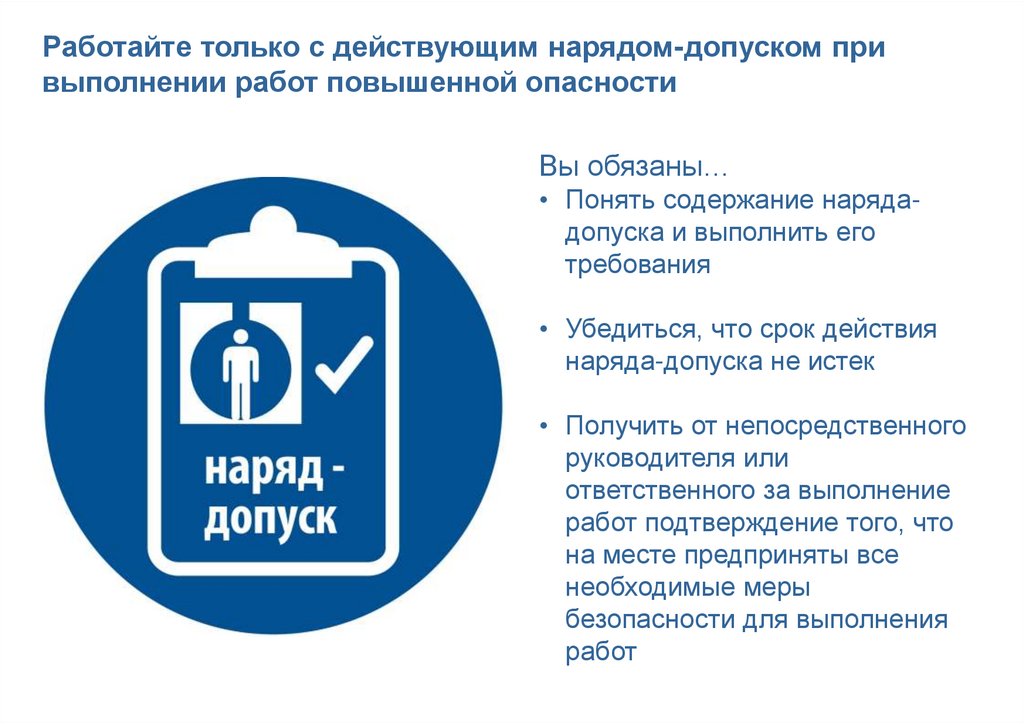 Работайте только с действующим нарядом-допуском при выполнении работ повышенной опасности

наряд - допуск

Вы обязаны…
• Понять содержание наряда-допуска и выполнить его требования

• Убедиться, что срок действия наряда-допуска не истек

• Получить от непосредственного руководителя или ответственного за выполнение работ подтверждение того, что на месте предприняты все необходимые меры безопасности для выполнения работ